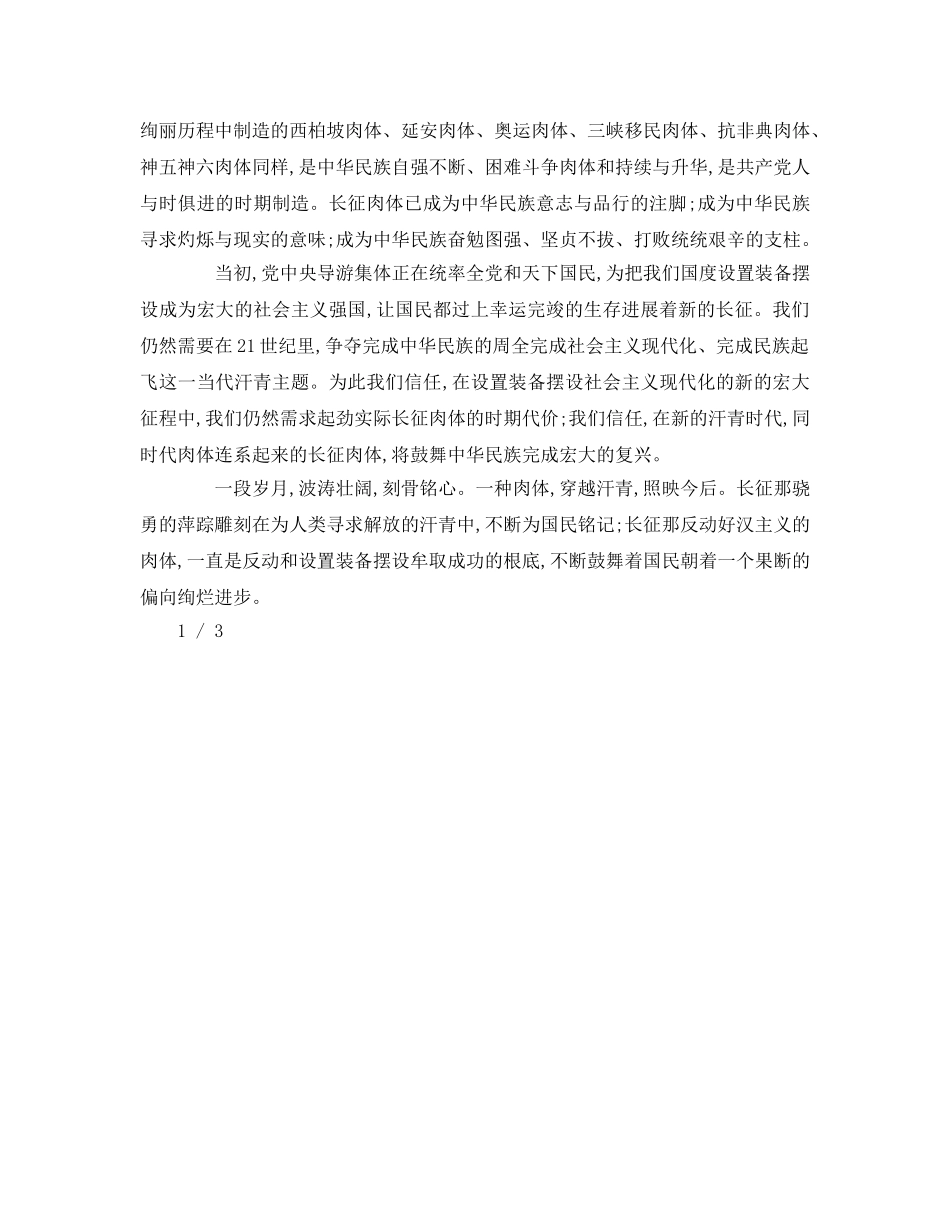 绚丽历程中制造的西柏坡肉体、延安肉体、奥运肉体、三峡移民肉体、抗非典肉体、神五神六肉体同样,是中华民族自强不断、困难斗争肉体和持续与升华,是共产党人与时俱进的时期制造。长征肉体已成为中华民族意志与品行的注脚;成为中华民族寻求灼烁与现实的意味;成为中华民族奋勉图强、坚贞不拔、打败统统艰辛的支柱。

当初,党中央导游集体正在统率全党和天下国民,为把我们国度设置装备摆设成为宏大的社会主义强国,让国民都过上幸运完竣的生存进展着新的长征。我们仍然需要在21世纪里,争夺完成中华民族的周全完成社会主义现代化、完成民族起飞这一当代汗青主题。为此我们信任,在设置装备摆设社会主义现代化的新的宏大征程中,我们仍然需求起劲实际长征肉体的时期代价;我们信任,在新的汗青时代,同时代肉体连系起来的长征肉体,将鼓舞中华民族完成宏大的复兴。

一段岁月,波涛壮阔,刻骨铭心。一种肉体,穿越汗青,照映今后。长征那骁勇的萍踪雕刻在为人类寻求解放的汗青中,不断为国民铭记;长征那反动好汉主义的肉体,一直是反动和设置装备摆设牟取成功的根底,不断鼓舞着国民朝着一个果断的偏向绚烂进步。

1 / 3